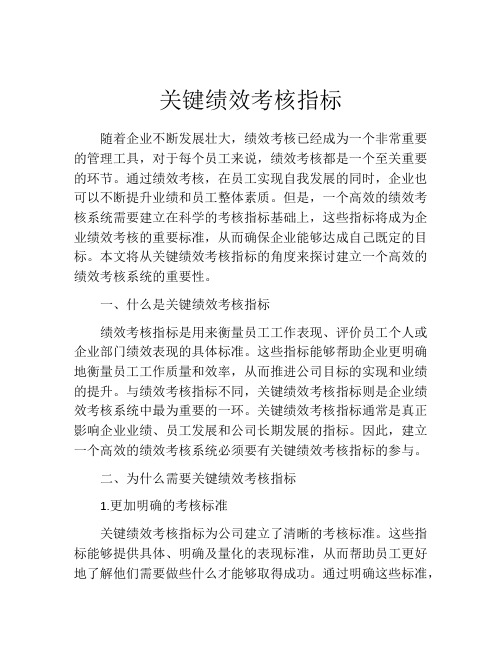 关键绩效考核指标

随着企业不断发展壮大，绩效考核已经成为一个非常重要的管理工具，对于每个员工来说，绩效考核都是一个至关重要的环节。通过绩效考核，在员工实现自我发展的同时，企业也可以不断提升业绩和员工整体素质。但是，一个高效的绩效考核系统需要建立在科学的考核指标基础上，这些指标将成为企业绩效考核的重要标准，从而确保企业能够达成自己既定的目标。本文将从关键绩效考核指标的角度来探讨建立一个高效的绩效考核系统的重要性。

一、什么是关键绩效考核指标

绩效考核指标是用来衡量员工工作表现、评价员工个人或企业部门绩效表现的具体标准。这些指标能够帮助企业更明确地衡量员工工作质量和效率，从而推进公司目标的实现和业绩的提升。与绩效考核指标不同，关键绩效考核指标则是企业绩效考核系统中最为重要的一环。关键绩效考核指标通常是真正影响企业业绩、员工发展和公司长期发展的指标。因此，建立一个高效的绩效考核系统必须要有关键绩效考核指标的参与。

二、为什么需要关键绩效考核指标

1.更加明确的考核标准

关键绩效考核指标为公司建立了清晰的考核标准。这些指标能够提供具体、明确及量化的表现标准，从而帮助员工更好地了解他们需要做些什么才能够取得成功。通过明确这些标准，